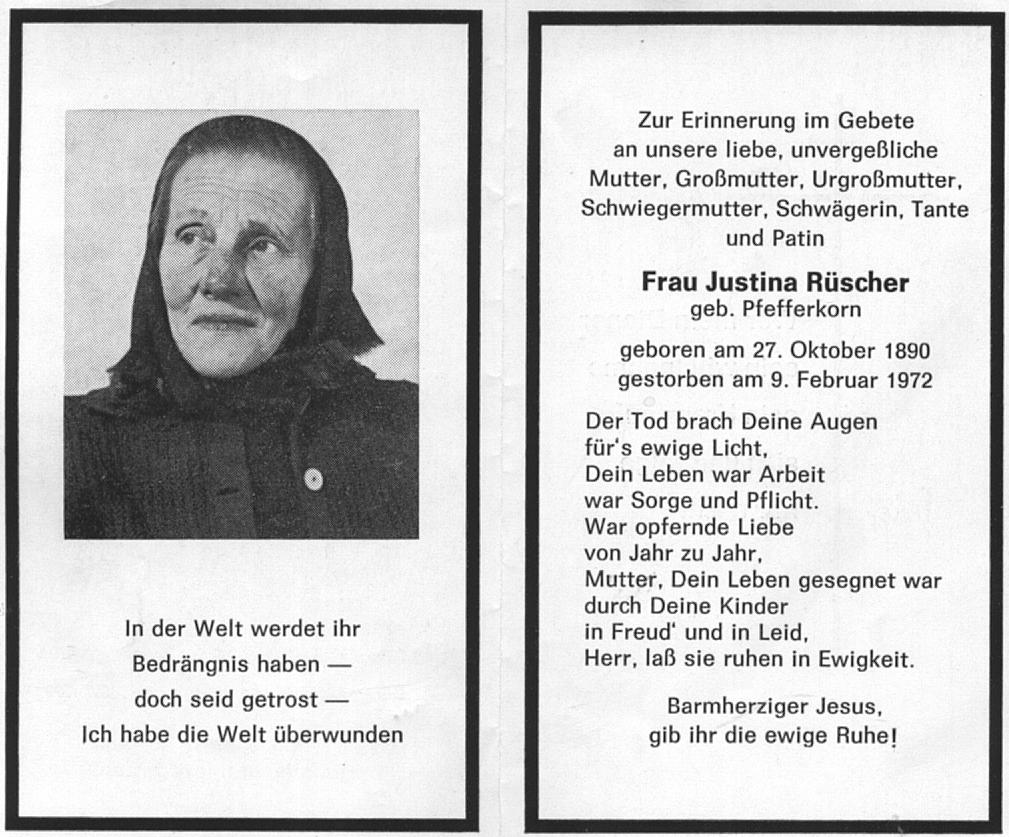 In der Welt werdet ihr
Bedrängnis haben —
doch seid getrost —
Ich habe die Welt überwunden

Zur Erinnerung im Gebete
an unsere liebe, unvergeßliche
Mutter, Großmutter, Urgroßmutter,
Schwiegermutter, Schwägerin, Tante
und Patin

Frau Justina Rüscher
geb. Pfefferkorn

geboren am 27. Oktober 1890
gestorben am 9. Februar 1972

Der Tod brach Deine Augen
für's ewige Licht,
Dein Leben war Arbeit
war Sorge und Pflicht.
War opfernde Liebe
von Jahr zu Jahr,
Mutter, Dein Leben gesegnet war
durch Deine Kinder
in Freud' und in Leid,
Herr, laß sie ruhen in Ewigkeit.

Barmherziger Jesus,
gib ihr die ewige Ruhe!